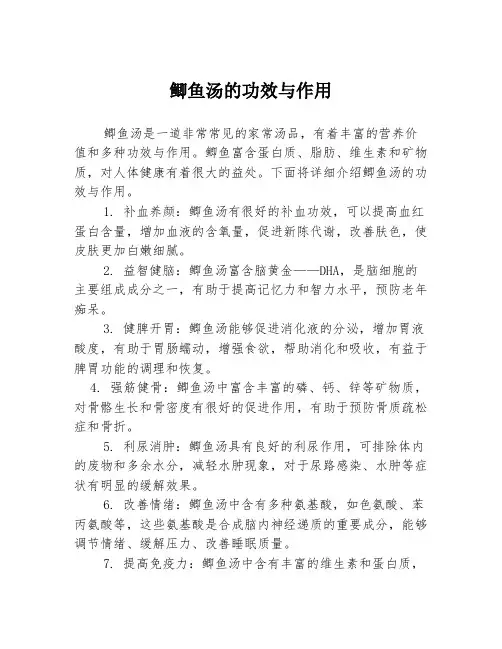 鲫鱼汤的功效与作用

鲫鱼汤是一道非常常见的家常汤品，有着丰富的营养价值和多种功效与作用。鲫鱼富含蛋白质、脂肪、维生素和矿物质，对人体健康有着很大的益处。下面将详细介绍鲫鱼汤的功效与作用。

1. 补血养颜：鲫鱼汤有很好的补血功效，可以提高血红蛋白含量，增加血液的含氧量，促进新陈代谢，改善肤色，使皮肤更加白嫩细腻。

2. 益智健脑：鲫鱼汤富含脑黄金——DHA，是脑细胞的主要组成成分之一，有助于提高记忆力和智力水平，预防老年痴呆。

3. 健脾开胃：鲫鱼汤能够促进消化液的分泌，增加胃液酸度，有助于胃肠蠕动，增强食欲，帮助消化和吸收，有益于脾胃功能的调理和恢复。

4. 强筋健骨：鲫鱼汤中富含丰富的磷、钙、锌等矿物质，对骨骼生长和骨密度有很好的促进作用，有助于预防骨质疏松症和骨折。

5. 利尿消肿：鲫鱼汤具有良好的利尿作用，可排除体内的废物和多余水分，减轻水肿现象，对于尿路感染、水肿等症状有明显的缓解效果。

6. 改善情绪：鲫鱼汤中含有多种氨基酸，如色氨酸、苯丙氨酸等，这些氨基酸是合成脑内神经递质的重要成分，能够调节情绪、缓解压力、改善睡眠质量。

7. 提高免疫力：鲫鱼汤中含有丰富的维生素和蛋白质，